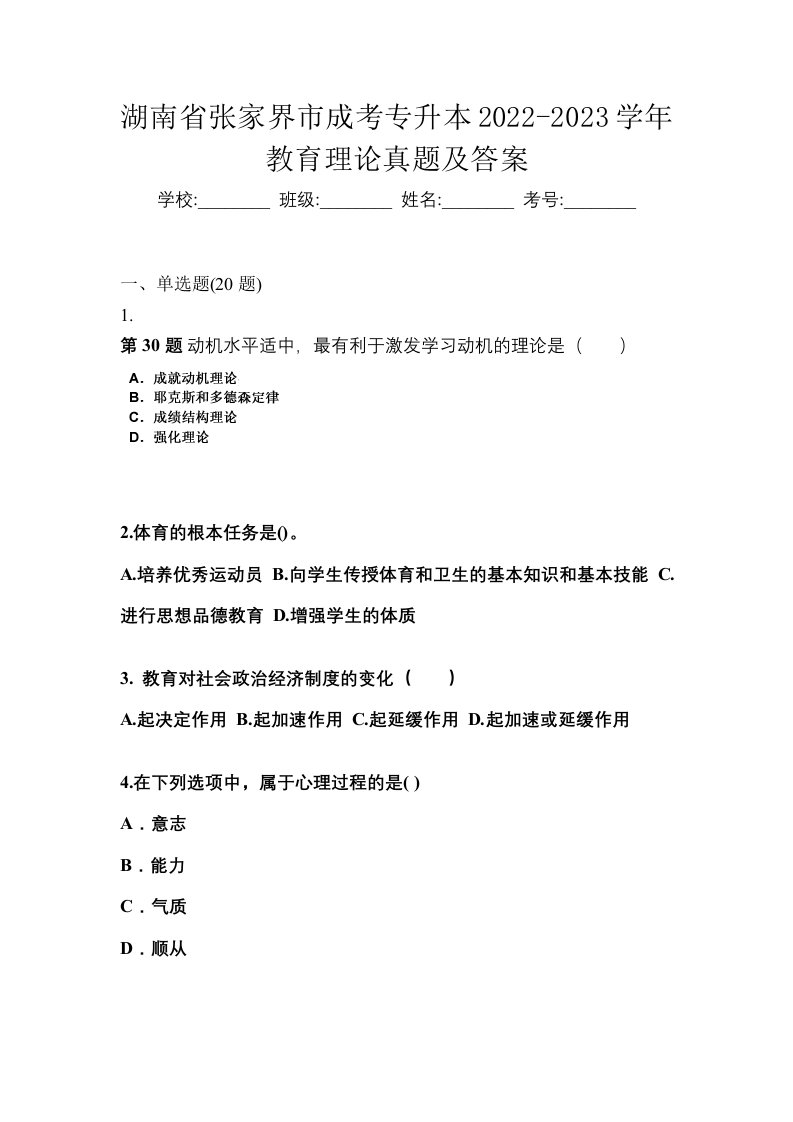 湖南省张家界市成考专升本2022-2023学年教育理论真题及答案

学校:________ 班级:________ 姓名:________ 考号:________

一、单选题(20 题)

1.

第 30 题 动机水平适中，最有利于激发学习动机的理论是（　　）

A．成就动机理论
B．耶克斯和多德森定律
C．成绩结构理论
D．强化理论

2.体育的根本任务是()。

A.培养优秀运动员 B.向学生传授体育和卫生的基本知识和基本技能 C.进行思想品德教育 D.增强学生的体质

3. 教育对社会政治经济制度的变化（　　）

A.起决定作用 B.起加速作用 C.起延缓作用 D.起加速或延缓作用

4.在下列选项中，属于心理过程的是( )

A．意志

B．能力

C．气质

D．顺从